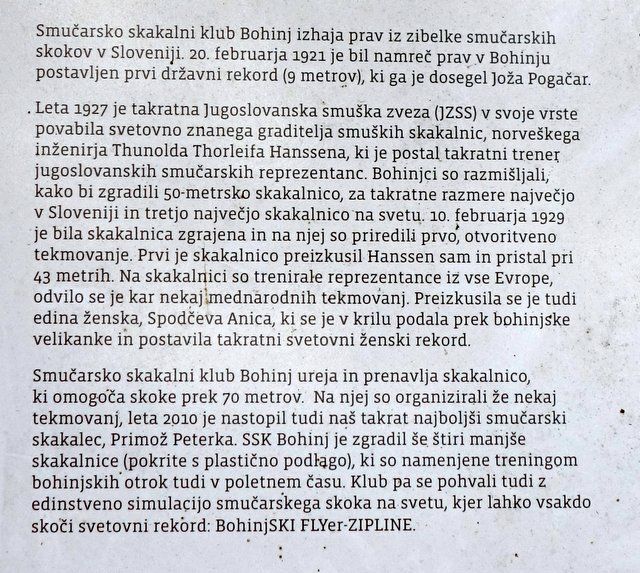 Smučarsko skakalni klub Bohinj izhaja prav iz zibelke smučarskih skokov v Sloveniji. 20. februarja 1921 je bil namreč prav v Bohinju postavljen prvi državni rekord (9 metrov), ki ga je dosegel Joža Pogačar.

Leta 1927 je takratna Jugoslovanska smuška zveza (JZSS) v svoje vrste povabila svetovno znanega graditelja smuških skakalnic, norveškega inženirja Thunolda Thorleifa Hanssena, ki je postal takratni trener jugoslovanskih smučarskih reprezentanc. Bohinjci so razmišljali, kako bi zgradili 50-metrsko skakalnico, za takratne razmere največjo v Sloveniji in tretjo največjo skakalnico na svetu. 10. februarja 1929 je bila skakalnica zgrajena in na njej so priredili prvo, otvoritveno tekmovanje. Prvi je skakalnico preizkusil Hanssen sam in pristal pri 43 metrih. Na skakalnici so trenirale reprezentance iz vse Evrope, odvilo se je kar nekaj mednarodnih tekmovanj. Preizkusila se je tudi edina ženska, Spodčeva Anica, ki se je v krilu podala prek bohinjske velikanke in postavila takratni svetovni ženski rekord.

Smučarsko skakalni klub Bohinj ureja in prenavlja skakalnico, ki omogoča skoke prek 70 metrov. Na njej so organizirali že nekaj tekmovanj, leta 2010 je nastopil tudi naš takrat najboljši smučarski skakalec, Primož Peterka. SSK Bohinj je zgradil še štiri manjše skakalnice (pokrite s plastično podlago), ki so namenjene treningom bohinjskih otrok tudi v poletnem času. Klub pa se pohvali tudi z edinstveno simulacijo smučarskega skoka na svetu, kjer lahko vsakdo skoči svetovni rekord: BohinjSKI FLYer-ZIPLINE.